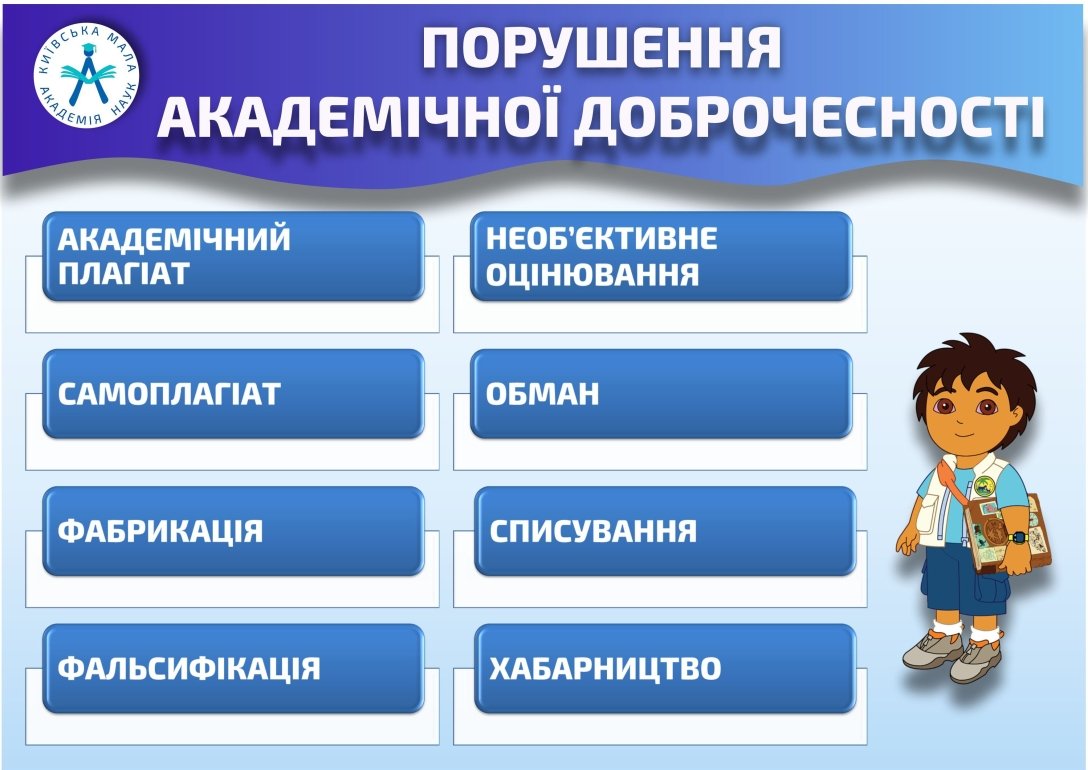 КИЇВСЬКА МАЛА АКАДЕМІЯ НАУК

ПОРУШЕННЯ АКАДЕМІЧНОЇ ДОБРОЧЕСНОСТІ

АКАДЕМІЧНИЙ ПЛАГІАТ

САМОПЛАГІАТ

ФАБРИКАЦІЯ

ФАЛЬСИФІКАЦІЯ

НЕОБ'ЄКТИВНЕ ОЦІНЮВАННЯ

ОБМАН

СПИСУВАННЯ

ХАБАРНИЦТВО